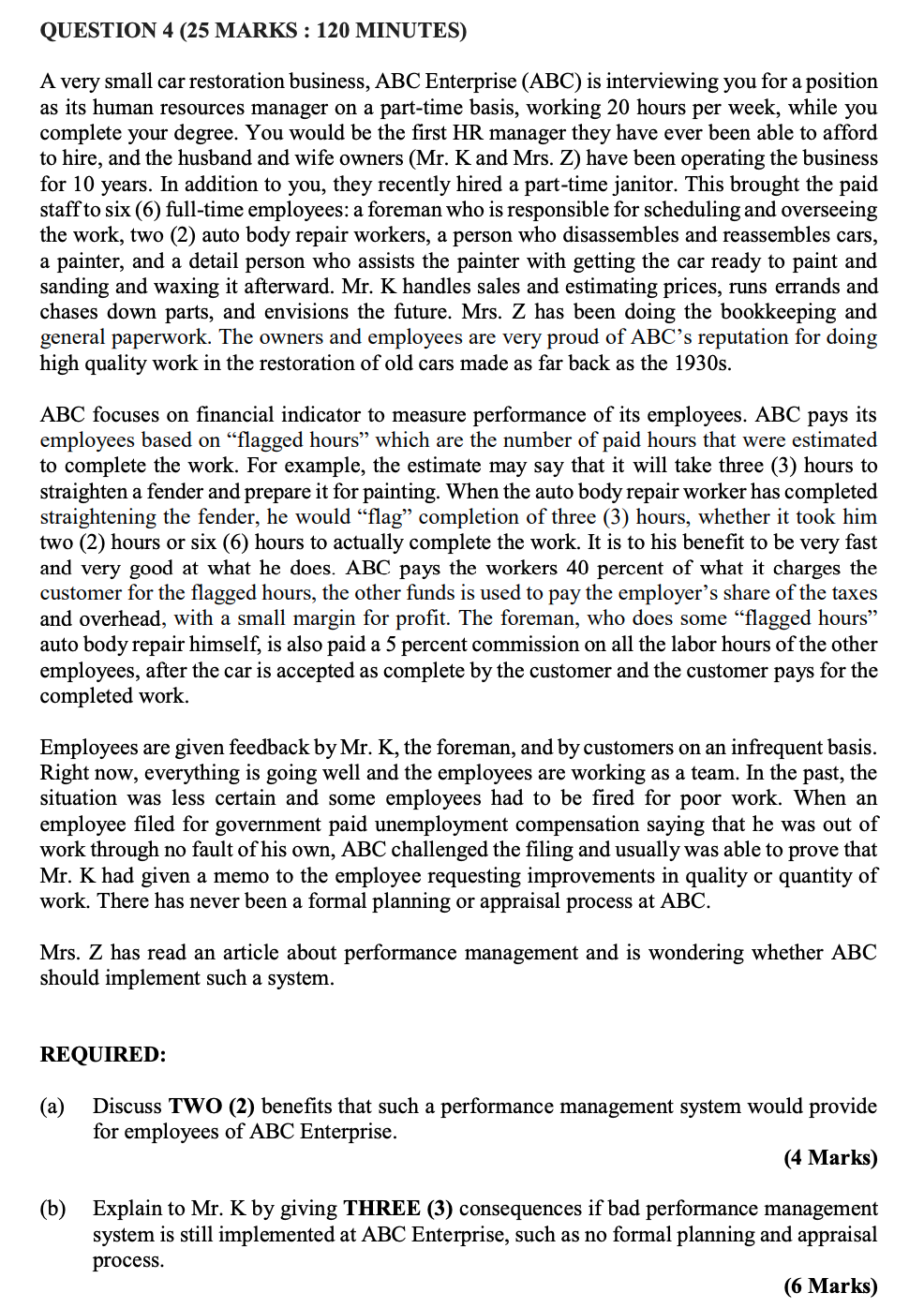 QUESTION 4 (25 MARKS : 120 MINUTES)

A very small car restoration business, ABC Enterprise (ABC) is interviewing you for a position as its human resources manager on a part-time basis, working 20 hours per week, while you complete your degree. You would be the first HR manager they have ever been able to afford to hire, and the husband and wife owners (Mr. K and Mrs. Z) have been operating the business for 10 years. In addition to you, they recently hired a part-time janitor. This brought the paid staff to six (6) full-time employees: a foreman who is responsible for scheduling and overseeing the work, two (2) auto body repair workers, a person who disassembles and reassembles cars, a painter, and a detail person who assists the painter with getting the car ready to paint and sanding and waxing it afterward. Mr. K handles sales and estimating prices, runs errands and chases down parts, and envisions the future. Mrs. Z has been doing the bookkeeping and general paperwork. The owners and employees are very proud of ABC's reputation for doing high quality work in the restoration of old cars made as far back as the 1930s.

ABC focuses on financial indicator to measure performance of its employees. ABC pays its employees based on "flagged hours" which are the number of paid hours that were estimated to complete the work. For example, the estimate may say that it will take three (3) hours to straighten a fender and prepare it for painting. When the auto body repair worker has completed straightening the fender, he would "flag" completion of three (3) hours, whether it took him two (2) hours or six (6) hours to actually complete the work. It is to his benefit to be very fast and very good at what he does. ABC pays the workers 40 percent of what it charges the customer for the flagged hours, the other funds is used to pay the employer's share of the taxes and overhead, with a small margin for profit. The foreman, who does some "flagged hours" auto body repair himself, is also paid a 5 percent commission on all the labor hours of the other employees, after the car is accepted as complete by the customer and the customer pays for the completed work.

Employees are given feedback by Mr. K, the foreman, and by customers on an infrequent basis. Right now, everything is going well and the employees are working as a team. In the past, the situation was less certain and some employees had to be fired for poor work. When an employee filed for government paid unemployment compensation saying that he was out of work through no fault of his own, ABC challenged the filing and usually was able to prove that Mr. K had given a memo to the employee requesting improvements in quality or quantity of work. There has never been a formal planning or appraisal process at ABC.

Mrs. Z has read an article about performance management and is wondering whether ABC should implement such a system.

REQUIRED:

(a) Discuss TWO (2) benefits that such a performance management system would provide for employees of ABC Enterprise.

(4 Marks)

(b) Explain to Mr. K by giving THREE (3) consequences if bad performance management system is still implemented at ABC Enterprise, such as no formal planning and appraisal process.

(6 Marks)